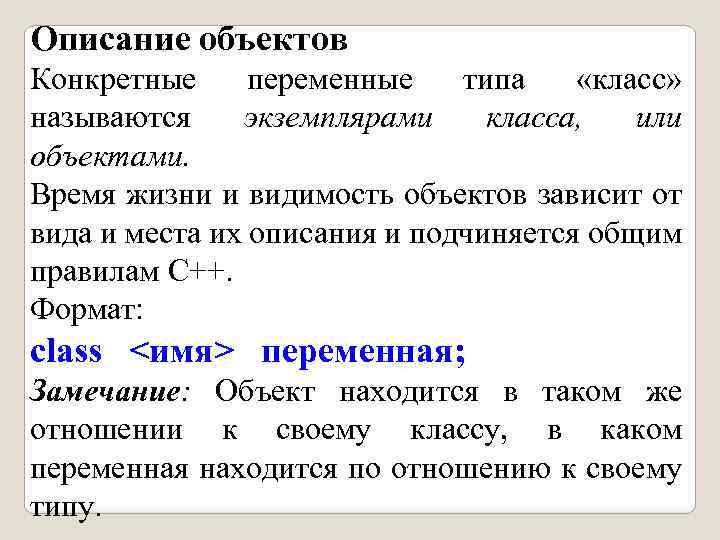 Описание объектов

Конкретные переменные типа «класс» называются экземплярами класса, или объектами.

Время жизни и видимость объектов зависит от вида и места их описания и подчиняется общим правилам С++.

Формат:

class <имя> переменная;

Замечание: Объект находится в таком же отношении к своему классу, в каком переменная находится по отношению к своему типу.